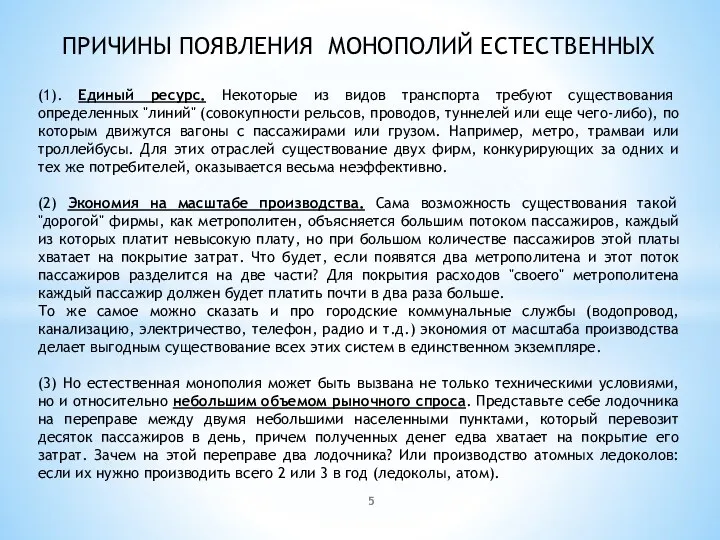 ПРИЧИНЫ ПОЯВЛЕНИЯ МОНОПОЛИЙ ЕСТЕСТВЕННЫХ

(1). Единый ресурс. Некоторые из видов транспорта требуют существования определенных "линий" (совокупности рельсов, проводов, туннелей или еще чего-либо), по которым движутся вагоны с пассажирами или грузом. Например, метро, трамваи или троллейбусы. Для этих отраслей существование двух фирм, конкурирующих за одних и тех же потребителей, оказывается весьма неэффективно.

(2) Экономия на масштабе производства. Сама возможность существования такой "дорогой" фирмы, как метрополитен, объясняется большим потоком пассажиров, каждый из которых платит невысокую плату, но при большом количестве пассажиров этой платы хватает на покрытие затрат. Что будет, если появятся два метрополитена и этот поток пассажиров разделится на две части? Для покрытия расходов "своего" метрополитена каждый пассажир должен будет платить почти в два раза больше.
То же самое можно сказать и про городские коммунальные службы (водопровод, канализацию, электричество, телефон, радио и т.д.) экономия от масштаба производства делает выгодным существование всех этих систем в единственном экземпляре.

(3) Но естественная монополия может быть вызвана не только техническими условиями, но и относительно небольшим объемом рыночного спроса. Представьте себе лодочника на переправе между двумя небольшими населенными пунктами, который перевозит десяток пассажиров в день, причем полученных денег едва хватает на покрытие его затрат. Зачем на этой переправе два лодочника? Или производство атомных ледоколов: если их нужно производить всего 2 или 3 в год (ледоколы, атом).

5